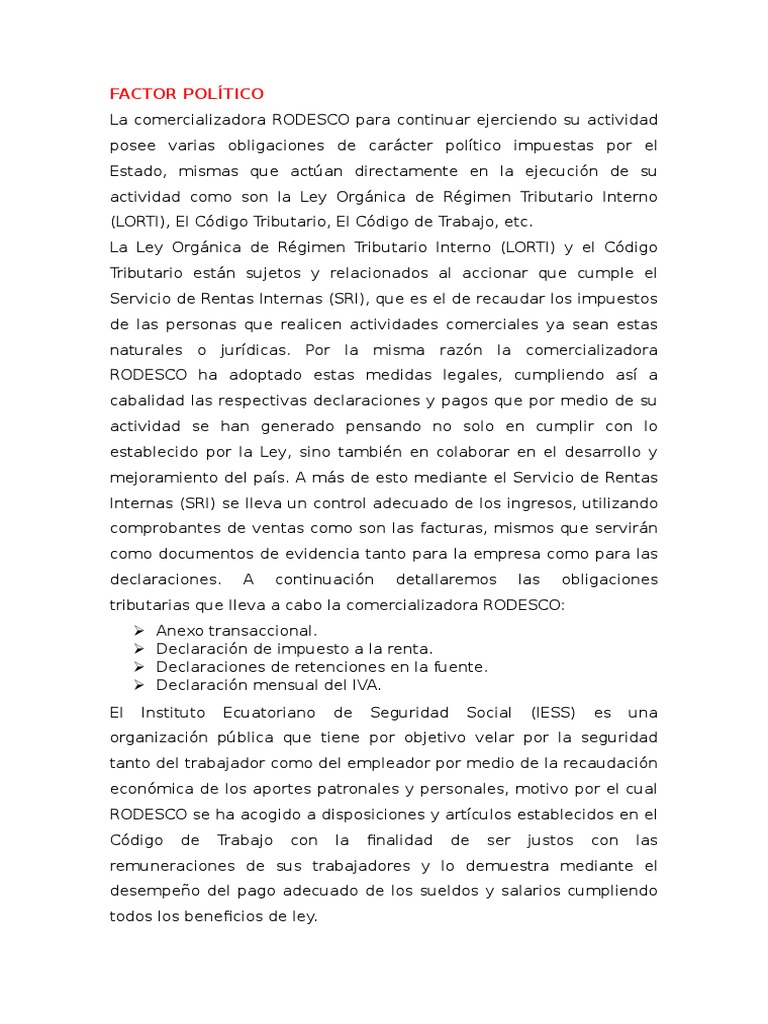 FACTOR POLÍTICO

La comercializadora RODESCO para continuar ejerciendo su actividad posee varias obligaciones de carácter político impuestas por el Estado, mismas que actúan directamente en la ejecución de su actividad como son la Ley Orgánica de Régimen Tributario Interno (LORTI), El Código Tributario, El Código de Trabajo, etc.

La Ley Orgánica de Régimen Tributario Interno (LORTI) y el Código Tributario están sujetos y relacionados al accionar que cumple el Servicio de Rentas Internas (SRI), que es el de recaudar los impuestos de las personas que realicen actividades comerciales ya sean estas naturales o jurídicas. Por la misma razón la comercializadora RODESCO ha adoptado estas medidas legales, cumpliendo así a cabalidad las respectivas declaraciones y pagos que por medio de su actividad se han generado pensando no solo en cumplir con lo establecido por la Ley, sino también en colaborar en el desarrollo y mejoramiento del país. A más de esto mediante el Servicio de Rentas Internas (SRI) se lleva un control adecuado de los ingresos, utilizando comprobantes de ventas como son las facturas, mismos que servirán como documentos de evidencia tanto para la empresa como para las declaraciones. A continuación detallaremos las obligaciones tributarias que lleva a cabo la comercializadora RODESCO:

➢ Anexo transaccional.
➢ Declaración de impuesto a la renta.
➢ Declaraciones de retenciones en la fuente.
➢ Declaración mensual del IVA.

El Instituto Ecuatoriano de Seguridad Social (IESS) es una organización pública que tiene por objetivo velar por la seguridad tanto del trabajador como del empleador por medio de la recaudación económica de los aportes patronales y personales, motivo por el cual RODESCO se ha acogido a disposiciones y artículos establecidos en el Código de Trabajo con la finalidad de ser justos con las remuneraciones de sus trabajadores y lo demuestra mediante el desempeño del pago adecuado de los sueldos y salarios cumpliendo todos los beneficios de ley.